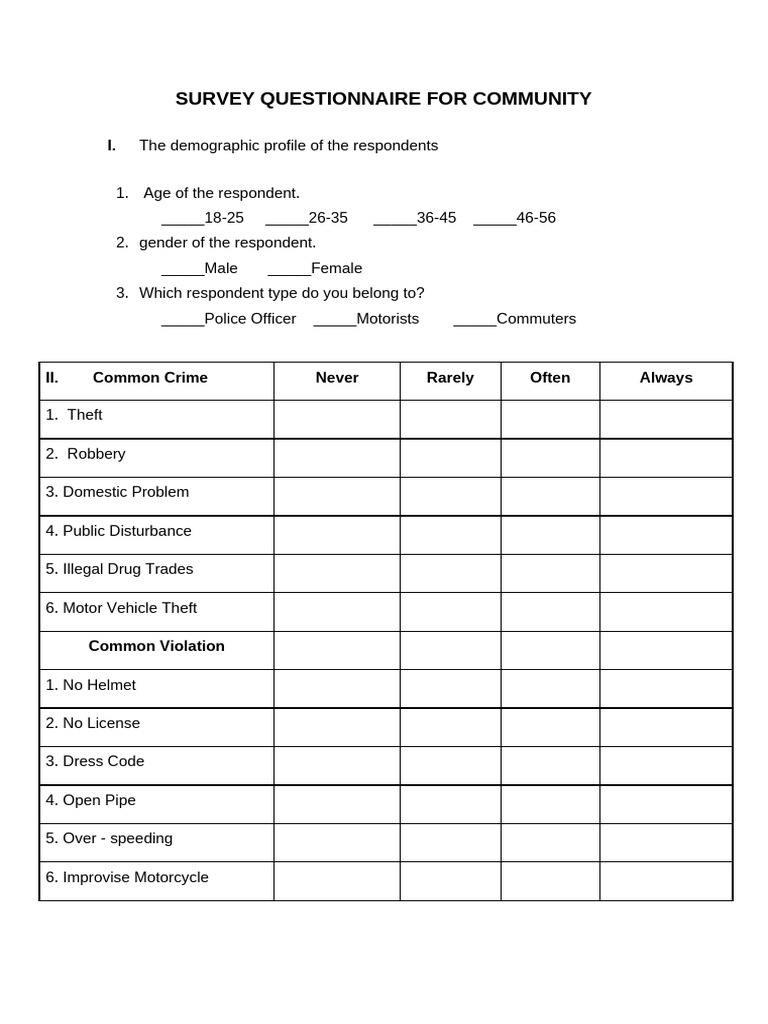 SURVEY QUESTIONNAIRE FOR COMMUNITY

I. The demographic profile of the respondents

1. Age of the respondent.
_____18-25 _____26-35 _____36-45 _____46-56
2. gender of the respondent.
_____Male _____Female
3. Which respondent type do you belong to?
_____Police Officer _____Motorists _____Commuters

| II. Common Crime | Never | Rarely | Often | Always |
|---|---|---|---|---|
| 1. Theft | | | | |
| 2. Robbery | | | | |
| 3. Domestic Problem | | | | |
| 4. Public Disturbance | | | | |
| 5. Illegal Drug Trades | | | | |
| 6. Motor Vehicle Theft | | | | |
| Common Violation | | | | |
| 1. No Helmet | | | | |
| 2. No License | | | | |
| 3. Dress Code | | | | |
| 4. Open Pipe | | | | |
| 5. Over - speeding | | | | |
| 6. Improvise Motorcycle | | | | |